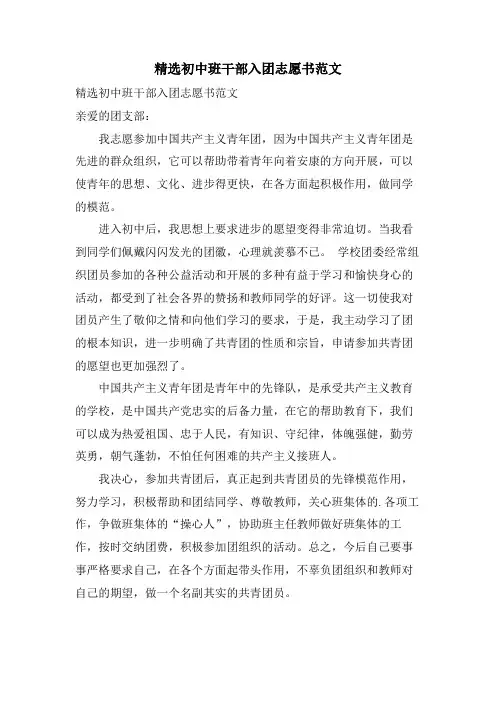 精选初中班干部入团志愿书范文

精选初中班干部入团志愿书范文

亲爱的团支部：

我志愿参加中国共产主义青年团，因为中国共产主义青年团是先进的群众组织，它可以帮助带着青年向着安康的方向开展，可以使青年的思想、文化、进步得更快，在各方面起积极作用，做同学的模范。

进入初中后，我思想上要求进步的愿望变得非常迫切。当我看到同学们佩戴闪闪发光的团徽，心理就羡慕不已。 学校团委经常组织团员参加的各种公益活动和开展的多种有益于学习和愉快身心的活动，都受到了社会各界的赞扬和教师同学的好评。这一切使我对团员产生了敬仰之情和向他们学习的要求，于是，我主动学习了团的根本知识，进一步明确了共青团的性质和宗旨，申请参加共青团的愿望也更加强烈了。

中国共产主义青年团是青年中的先锋队，是承受共产主义教育的学校，是中国共产党忠实的后备力量，在它的帮助教育下，我们可以成为热爱祖国、忠于人民，有知识、守纪律，体魄强健，勤劳英勇，朝气蓬勃，不怕任何困难的共产主义接班人。

我决心，参加共青团后，真正起到共青团员的先锋模范作用，努力学习，积极帮助和团结同学、尊敬教师，关心班集体的.各项工作，争做班集体的“操心人”，协助班主任教师做好班集体的工作，按时交纳团费，积极参加团组织的活动。总之，今后自己要事事严格要求自己，在各个方面起带头作用，不辜负团组织和教师对自己的期望，做一个名副其实的共青团员。